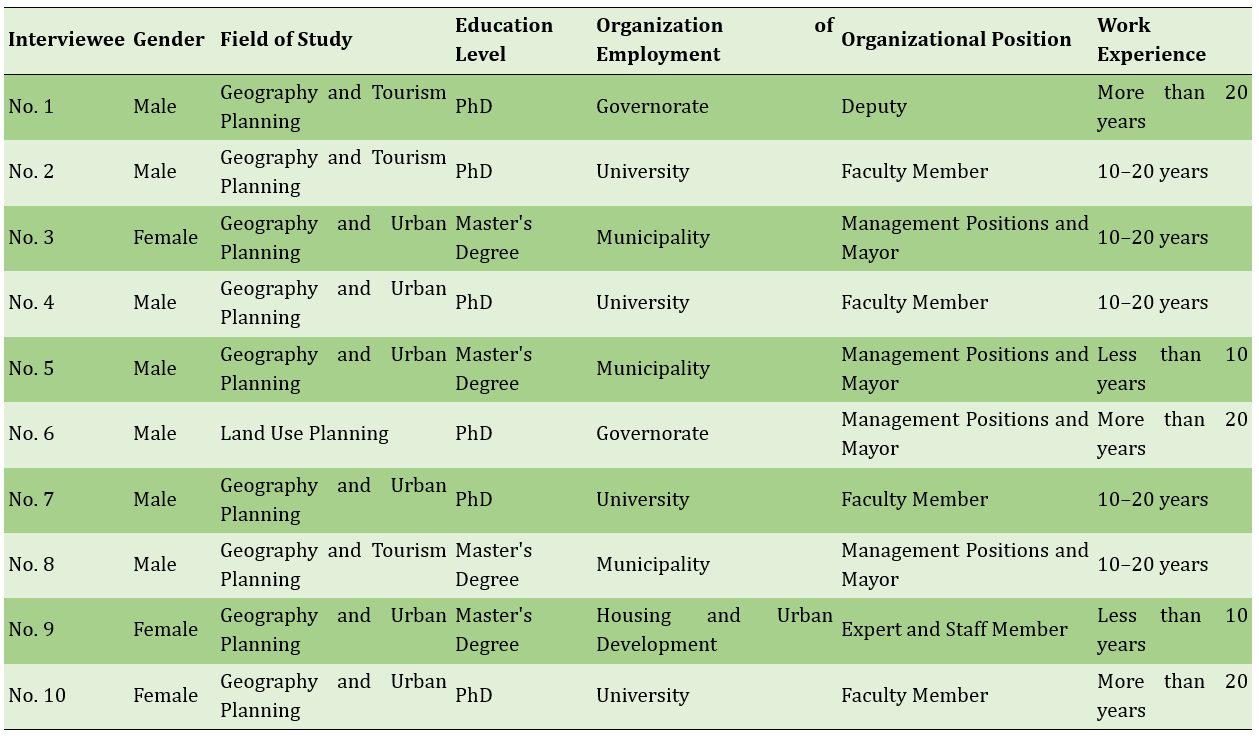 | Interviewee | Gender | Field of Study | Education Level | Organization of Employment | Organizational Position | Work Experience |
|---|---|---|---|---|---|---|
| No. 1 | Male | Geography and Tourism Planning | PhD | Governorate | Deputy | More than 20 years |
| No. 2 | Male | Geography and Tourism Planning | PhD | University | Faculty Member | 10–20 years |
| No. 3 | Female | Geography and Urban Planning | Master's Degree | Municipality | Management Positions and Mayor | 10–20 years |
| No. 4 | Male | Geography and Urban Planning | PhD | University | Faculty Member | 10–20 years |
| No. 5 | Male | Geography and Urban Planning | Master's Degree | Municipality | Management Positions and Mayor | Less than 10 years |
| No. 6 | Male | Land Use Planning | PhD | Governorate | Management Positions and Mayor | More than 20 years |
| No. 7 | Male | Geography and Urban Planning | PhD | University | Faculty Member | 10–20 years |
| No. 8 | Male | Geography and Tourism Planning | Master's Degree | Municipality | Management Positions and Mayor | 10–20 years |
| No. 9 | Female | Geography and Urban Planning | Master's Degree | Housing and Urban Development | Expert and Staff Member | Less than 10 years |
| No. 10 | Female | Geography and Urban Planning | PhD | University | Faculty Member | More than 20 years |